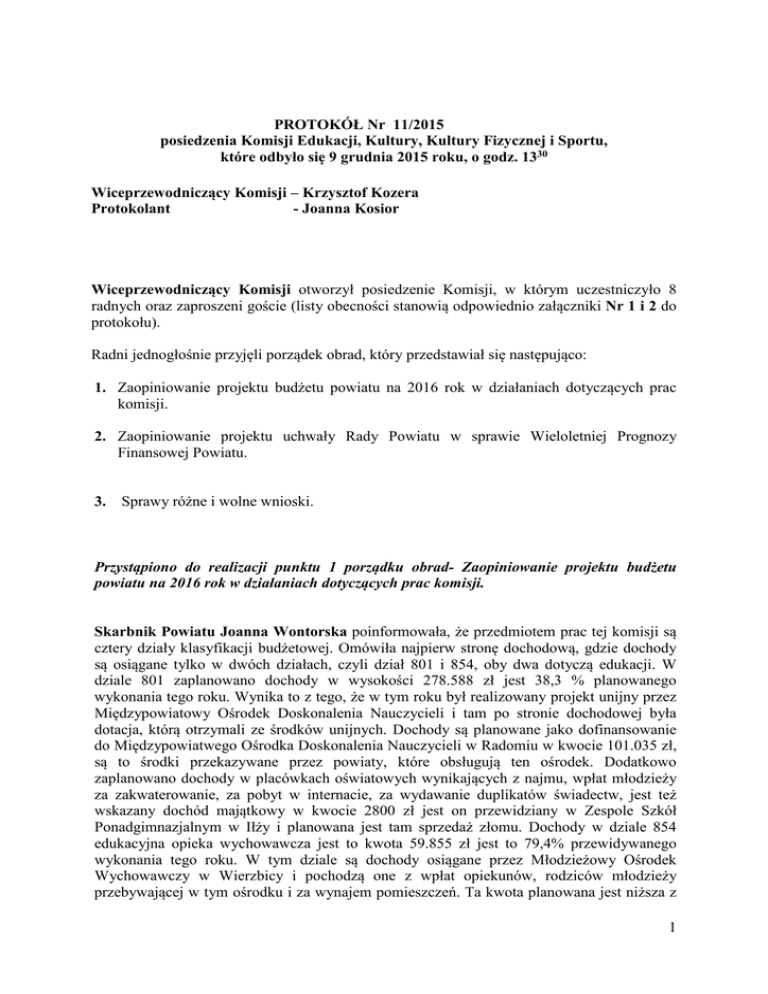 PROTOKÓŁ Nr 11/2015
posiedzenia Komisji Edukacji, Kultury, Kultury Fizycznej i Sportu,
które odbyło się 9 grudnia 2015 roku, o godz. $13^{30}$

Wiceprzewodniczący Komisji – Krzysztof Kozera
Protokolant - Joanna Kosior

Wiceprzewodniczący Komisji otworzył posiedzenie Komisji, w którym uczestniczyło 8 radnych oraz zaproszeni goście (listy obecności stanowią odpowiednio załączniki Nr 1 i 2 do protokołu).

Radni jednogłośnie przyjęli porządek obrad, który przedstawiał się następująco:

1. Zaopiniowanie projektu budżetu powiatu na 2016 rok w działaniach dotyczących prac komisji.

2. Zaopiniowanie projektu uchwały Rady Powiatu w sprawie Wieloletniej Prognozy Finansowej Powiatu.

3. Sprawy różne i wolne wnioski.

Przystąpiono do realizacji punktu 1 porządku obrad- Zaopiniowanie projektu budżetu powiatu na 2016 rok w działaniach dotyczących prac komisji.

Skarbnik Powiatu Joanna Wontorska poinformowała, że przedmiotem prac tej komisji są cztery działy klasyfikacji budżetowej. Omówiła najpierw stronę dochodową, gdzie dochody są osiągane tylko w dwóch działach, czyli dział 801 i 854, oby dwa dotyczą edukacji. W dziale 801 zaplanowano dochody w wysokości 278.588 zł jest 38,3 % planowanego wykonania tego roku. Wynika to z tego, że w tym roku był realizowany projekt unijny przez Międzypowiatowy Ośrodek Doskonalenia Nauczycieli i tam po stronie dochodowej była dotacja, którą otrzymali ze środków unijnych. Dochody są planowane jako dofinansowanie do Międzypowiatwego Ośrodka Doskonalenia Nauczycieli w Radomiu w kwocie 101.035 zł, są to środki przekazywane przez powiaty, które obsługują ten ośrodek. Dodatkowo zaplanowano dochody w placówkach oświatowych wynikających z najmu, wpłat młodzieży za zakwaterowanie, za pobyt w internacie, za wydawanie duplikatów świadectw, jest też wskazany dochód majątkowy w kwocie 2800 zł jest on przewidziany w Zespole Szkół Ponadgimnazjalnym w Iłży i planowana jest tam sprzedaż złomu. Dochody w dziale 854 edukacyjna opieka wychowawcza jest to kwota 59.855 zł jest to 79,4% przewidywanego wykonania tego roku. W tym dziale są dochody osiągane przez Młodzieżowy Ośrodek Wychowawczy w Wierzbicy i pochodzą one z wpłat opiekunów, rodziców młodzieży przebywającej w tym ośrodku i za wynajem pomieszczeń. Ta kwota planowana jest niższa z

1